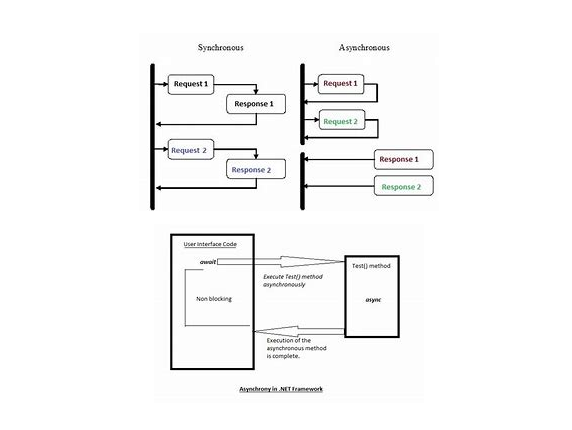 Synchronous

Request 1

Response 1

Request 2

Response 2

Asynchronous

Request 1

Request 2

Response 1

Response 2

User Interface Code

await

Non blocking

Execute Test() method asynchronously

Test() method

async

Execution of the asynchronous method is complete.

Asynchrony in .NET Framework